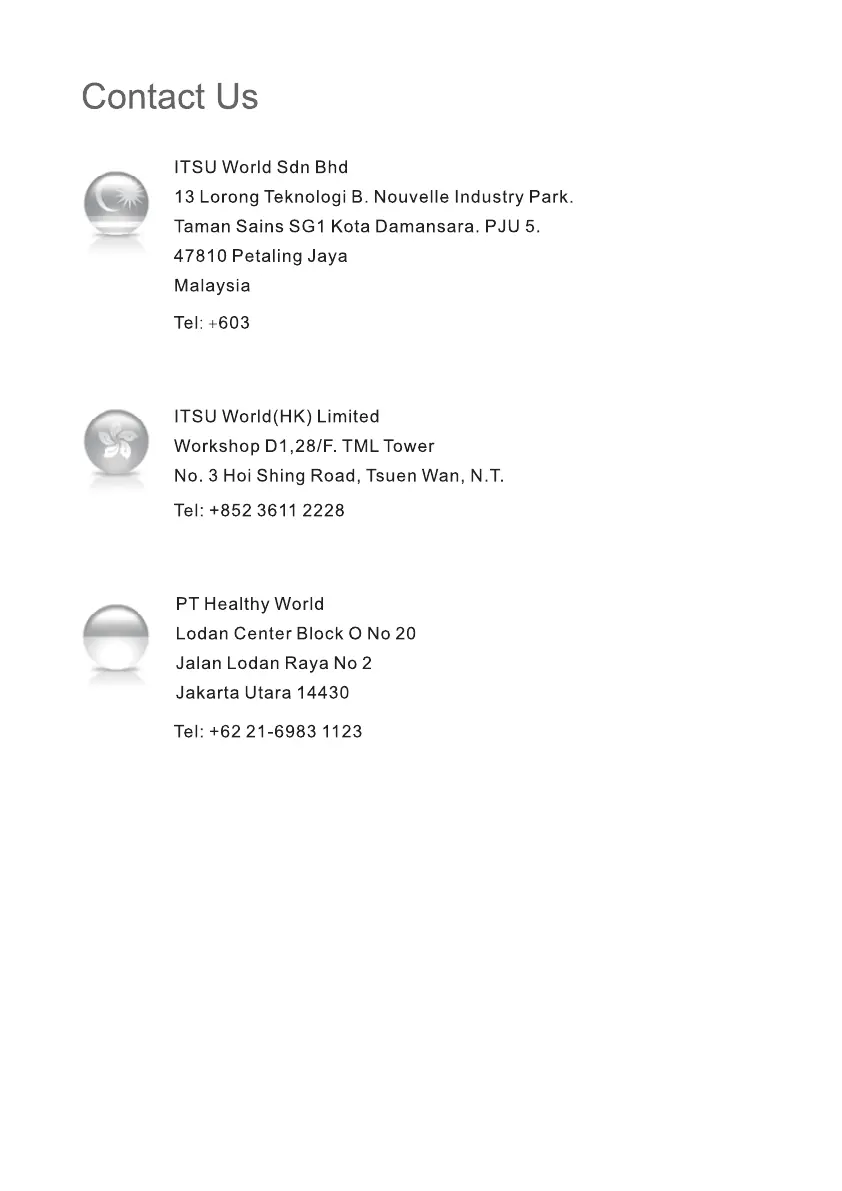 Contact Us

ITSU World Sdn Bhd
13 Lorong Teknologi B. Nouvelle Industry Park.
Taman Sains SG1 Kota Damansara. PJU 5.
47810 Petaling Jaya
Malaysia

Tel: +603

ITSU World(HK) Limited
Workshop D1,28/F. TML Tower
No. 3 Hoi Shing Road, Tsuen Wan, N.T.

Tel: +852 3611 2228

PT Healthy World
Lodan Center Block O No 20
Jalan Lodan Raya No 2
Jakarta Utara 14430

Tel: +62 21-6983 1123